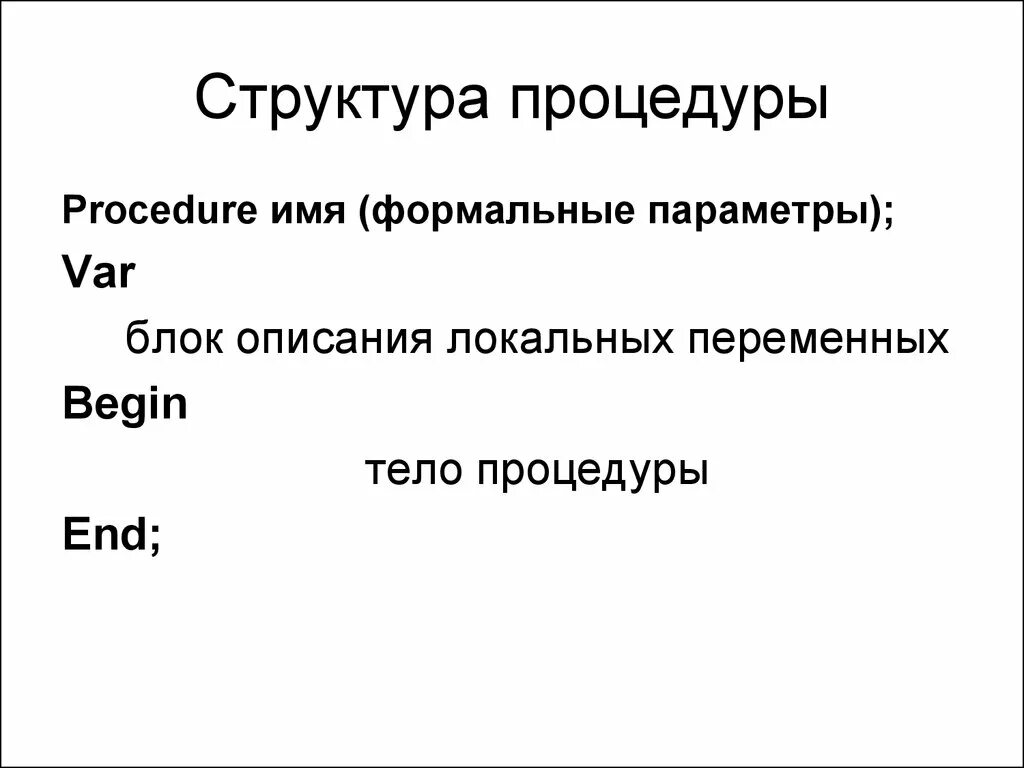 Структура процедуры

Procedure имя (формальные параметры);

Var

блок описания локальных переменных

Begin

тело процедуры

End;